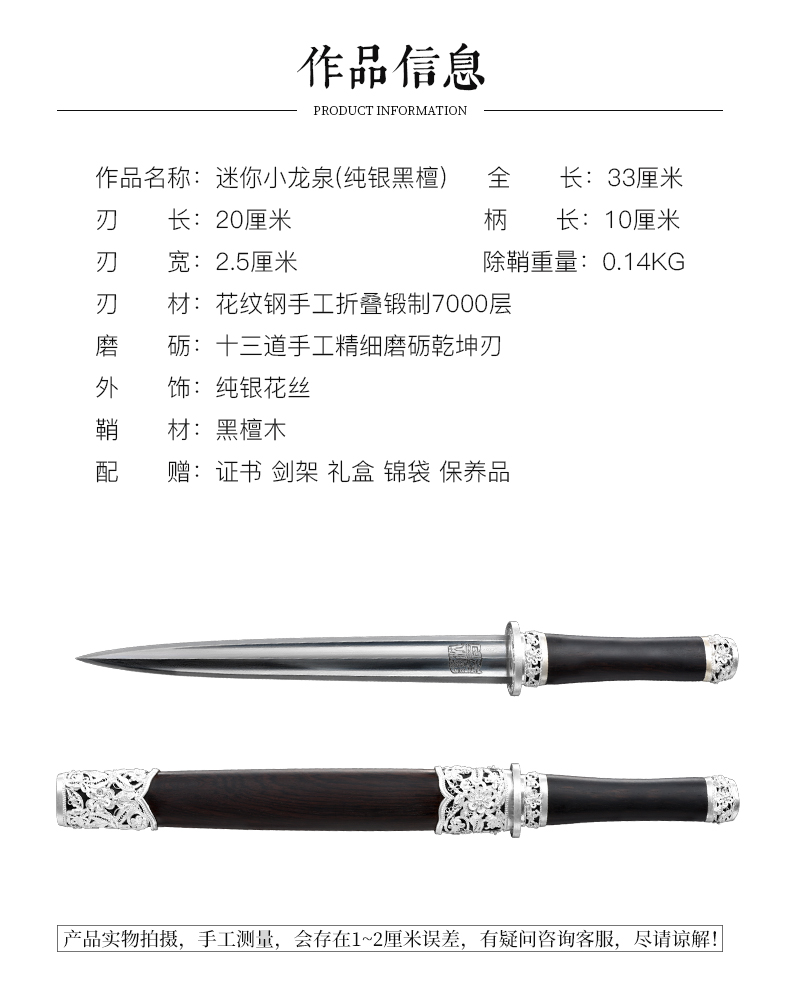 作品信息

PRODUCT INFORMATION

作品名称：迷你小龙泉(纯银黑檀)
全 长：33厘米

刃 长：20厘米
柄 长：10厘米

刃 宽：2.5厘米
除鞘重量：0.14KG

刃 材：花纹钢手工折叠锻制7000层

磨 砺：十三道手工精细磨砺乾坤刃

外 饰：纯银花丝

鞘 材：黑檀木

配 赠：证书 剑架 礼盒 锦袋 保养品

产品实物拍摄，手工测量，会存在1~2厘米误差，有疑问咨询客服，尽请谅解！